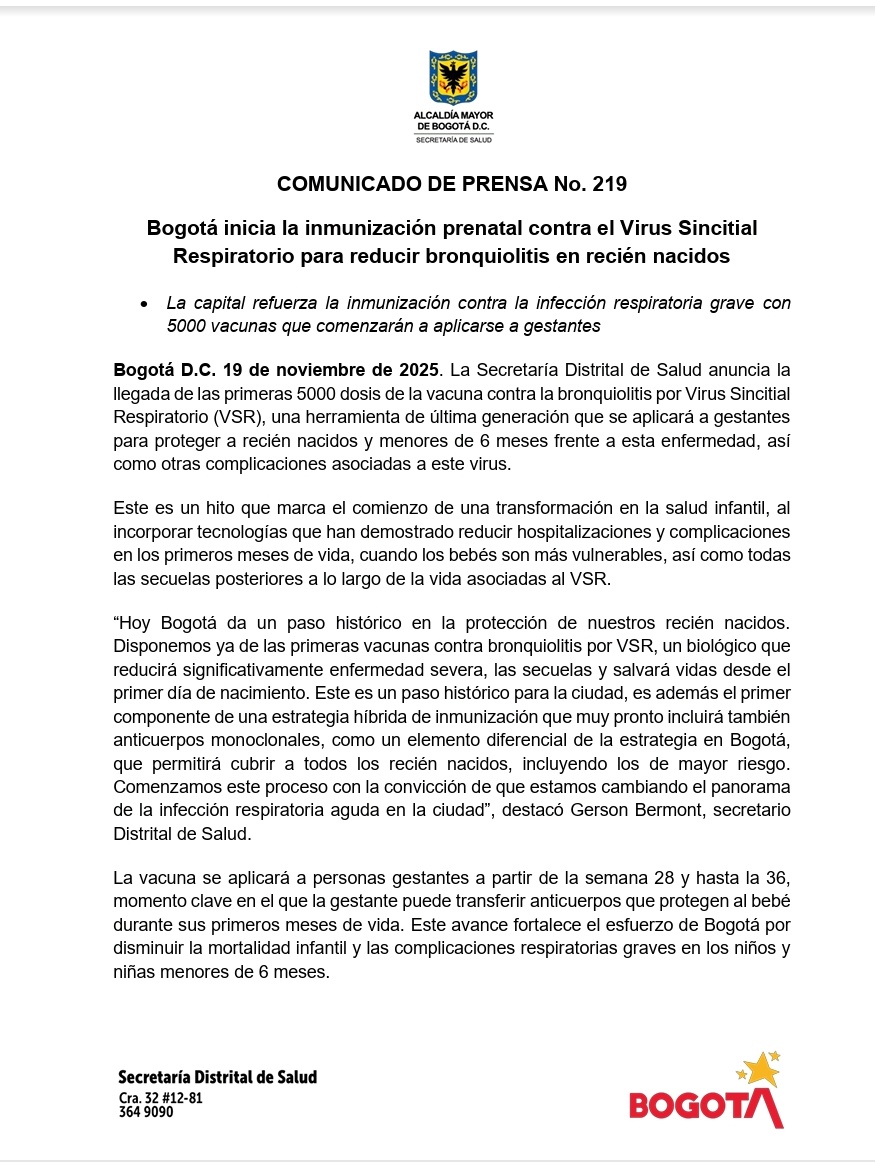 ALCALDÍA MAYOR DE BOGOTÁ D.C.
SECRETARÍA DE SALUD

COMUNICADO DE PRENSA No. 219

Bogotá inicia la inmunización prenatal contra el Virus Sincitial Respiratorio para reducir bronquiolitis en recién nacidos

• La capital refuerza la inmunización contra la infección respiratoria grave con 5000 vacunas que comenzarán a aplicarse a gestantes

Bogotá D.C. 19 de noviembre de 2025. La Secretaría Distrital de Salud anuncia la llegada de las primeras 5000 dosis de la vacuna contra la bronquiolitis por Virus Sincitial Respiratorio (VSR), una herramienta de última generación que se aplicará a gestantes para proteger a recién nacidos y menores de 6 meses frente a esta enfermedad, así como otras complicaciones asociadas a este virus.

Este es un hito que marca el comienzo de una transformación en la salud infantil, al incorporar tecnologías que han demostrado reducir hospitalizaciones y complicaciones en los primeros meses de vida, cuando los bebés son más vulnerables, así como todas las secuelas posteriores a lo largo de la vida asociadas al VSR.

“Hoy Bogotá da un paso histórico en la protección de nuestros recién nacidos. Disponemos ya de las primeras vacunas contra bronquiolitis por VSR, un biológico que reducirá significativamente enfermedad severa, las secuelas y salvará vidas desde el primer día de nacimiento. Este es un paso histórico para la ciudad, es además el primer componente de una estrategia híbrida de inmunización que muy pronto incluirá también anticuerpos monoclonales, como un elemento diferencial de la estrategia en Bogotá, que permitirá cubrir a todos los recién nacidos, incluyendo los de mayor riesgo. Comenzamos este proceso con la convicción de que estamos cambiando el panorama de la infección respiratoria aguda en la ciudad”, destacó Gerson Bermont, secretario Distrital de Salud.

La vacuna se aplicará a personas gestantes a partir de la semana 28 y hasta la 36, momento clave en el que la gestante puede transferir anticuerpos que protegen al bebé durante sus primeros meses de vida. Este avance fortalece el esfuerzo de Bogotá por disminuir la mortalidad infantil y las complicaciones respiratorias graves en los niños y niñas menores de 6 meses.

Secretaría Distrital de Salud
Cra. 32 #12-81
364 9090

BOGOTÁ